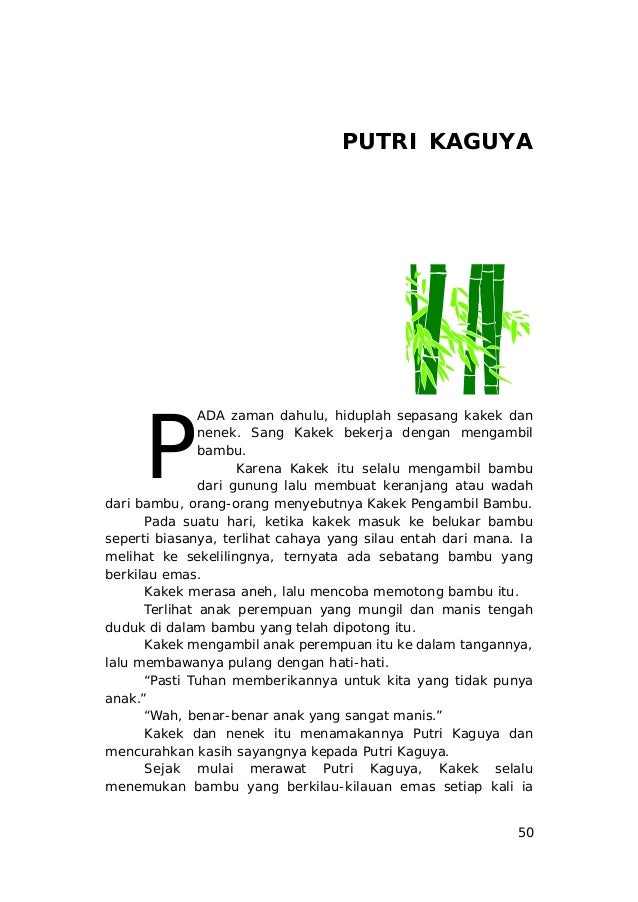 PUTRI KAGUYA

PADA zaman dahulu, hiduplah sepasang kakek dan nenek. Sang Kakek bekerja dengan mengambil bambu.

Karena Kakek itu selalu mengambil bambu dari gunung lalu membuat keranjang atau wadah dari bambu, orang-orang menyebutnya Kakek Pengambil Bambu.

Pada suatu hari, ketika kakek masuk ke belukar bambu seperti biasanya, terlihat cahaya yang silau entah dari mana. Ia melihat ke sekelilingnya, ternyata ada sebatang bambu yang berkilau emas.

Kakek merasa aneh, lalu mencoba memotong bambu itu.

Terlihat anak perempuan yang mungil dan manis tengah duduk di dalam bambu yang telah dipotong itu.

Kakek mengambil anak perempuan itu ke dalam tangannya, lalu membawanya pulang dengan hati-hati.

“Pasti Tuhan memberikannya untuk kita yang tidak punya anak.”

“Wah, benar-benar anak yang sangat manis.”

Kakek dan nenek itu menamakannya Putri Kaguya dan mencurahkan kasih sayangnya kepada Putri Kaguya.

Sejak mulai merawat Putri Kaguya, Kakek selalu menemukan bambu yang berkilau-kilauan emas setiap kali ia

50